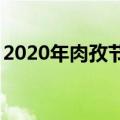 2020年肉孜节